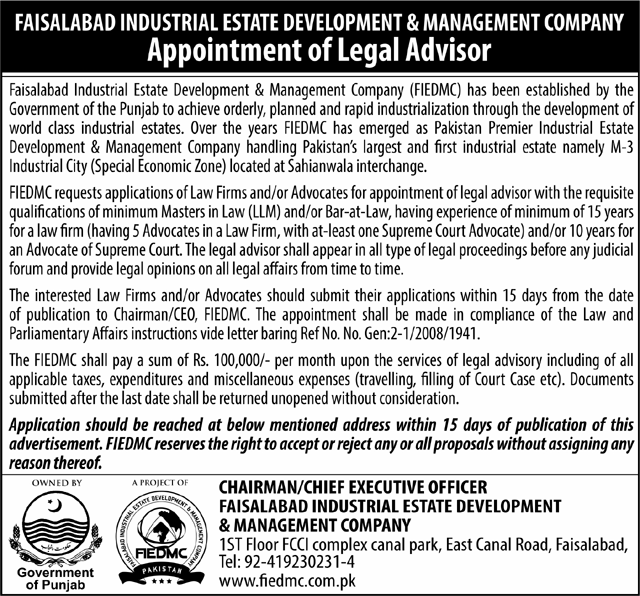 FAISALABAD INDUSTRIAL ESTATE DEVELOPMENT & MANAGEMENT COMPANY
Appointment of Legal Advisor

Faisalabad Industrial Estate Development & Management Company (FIEDMC) has been established by the Government of the Punjab to achieve orderly, planned and rapid industrialization through the development of world class industrial estates. Over the years FIEDMC has emerged as Pakistan Premier Industrial Estate Development & Management Company handling Pakistan's largest and first industrial estate namely M-3 Industrial City (Special Economic Zone) located at Sahianwala interchange.

FIEDMC requests applications of Law Firms and/or Advocates for appointment of legal advisor with the requisite qualifications of minimum Masters in Law (LLM) and/or Bar-at-Law, having experience of minimum of 15 years for a law firm (having 5 Advocates in a Law Firm, with at-least one Supreme Court Advocate) and/or 10 years for an Advocate of Supreme Court. The legal advisor shall appear in all type of legal proceedings before any judicial forum and provide legal opinions on all legal affairs from time to time.

The interested Law Firms and/or Advocates should submit their applications within 15 days from the date of publication to Chairman/CEO, FIEDMC. The appointment shall be made in compliance of the Law and Parliamentary Affairs instructions vide letter baring Ref No. No. Gen:2-1/2008/1941.

The FIEDMC shall pay a sum of Rs. 100,000/- per month upon the services of legal advisory including of all applicable taxes, expenditures and miscellaneous expenses (travelling, filling of Court Case etc). Documents submitted after the last date shall be returned unopened without consideration.

Application should be reached at below mentioned address within 15 days of publication of this advertisement. FIEDMC reserves the right to accept or reject any or all proposals without assigning any reason thereof.

OWNED BY
Government of Punjab

A PROJECT OF
FAISALABAD INDUSTRIAL ESTATE DEVELOPMENT & MANAGEMENT COMPANY
FIEDMC
PAKISTAN

CHAIRMAN/CHIEF EXECUTIVE OFFICER
FAISALABAD INDUSTRIAL ESTATE DEVELOPMENT & MANAGEMENT COMPANY
1ST Floor FCCI complex canal park, East Canal Road, Faisalabad,
Tel: 92-419230231-4
www.fiedmc.com.pk